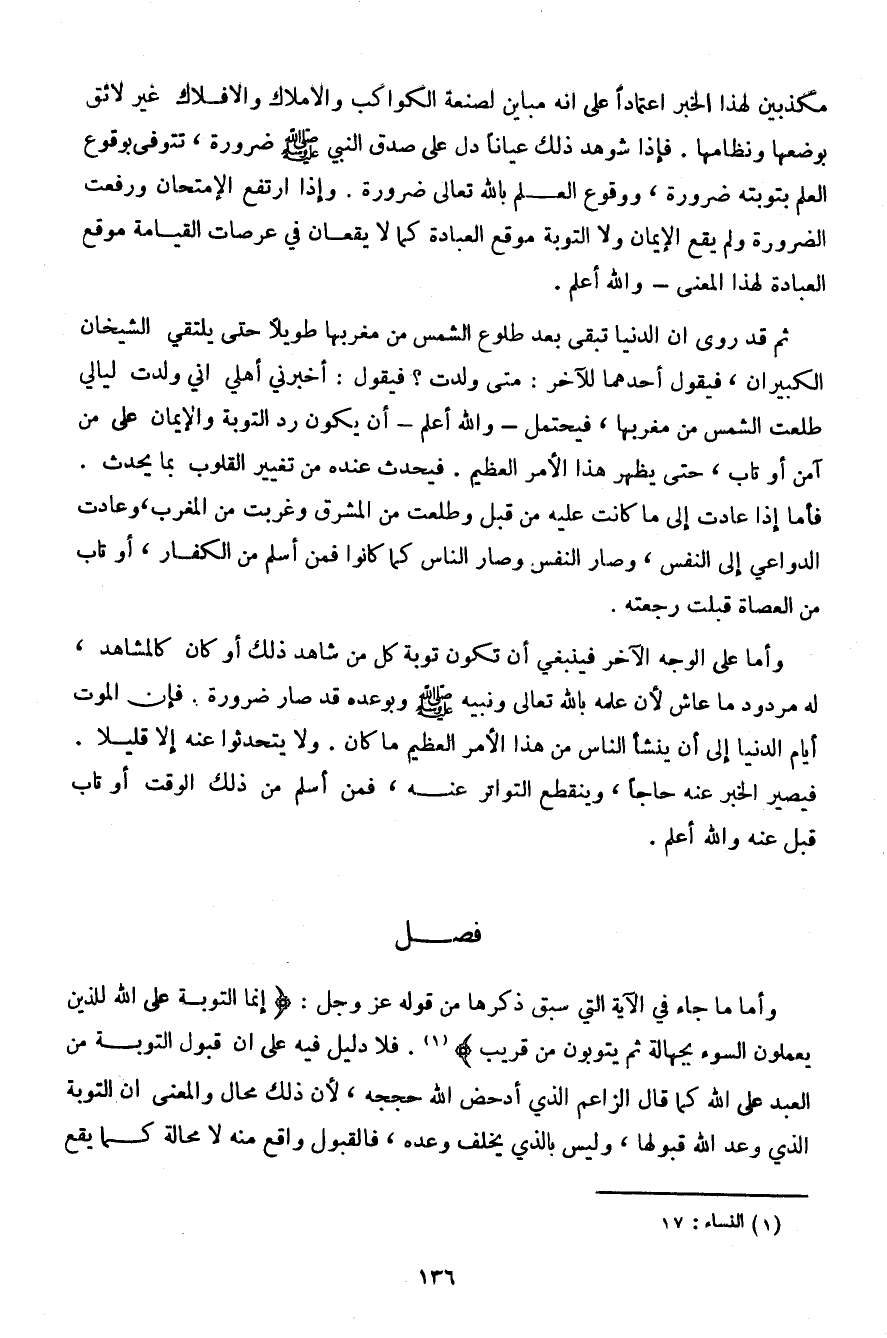 مكذبين لهذا الخبر اعتماداً على انه مباين لصنعة الكواكب والاملاك والافلاك غير لائق بوضعها ونظامها . فإذا شوهد ذلك عياناً دل على صدق النبي ﷺ ضرورة ، تتوفى بوقوع العلم بتوبته ضرورة ، ووقوع العلم بالله تعالى ضرورة . وإذا ارتفع الإمتحان ورفعت الضرورة ولم يقع الإيمان ولا التوبة موقع العبادة كما لا يقعان في عرصات القيامة موقع العبادة لهذا المعنى – والله أعلم .

ثم قد روى ان الدنيا تبقى بعد طلوع الشمس من مغربها طويلاً حتى يلتقي الشيخان الكبيران ، فيقول أحدهما للآخر : متى ولدت ؟ فيقول : أخبرني أهلي اني ولدت ليالي طلعت الشمس من مغربها ، فيحتمل – والله أعلم – أن يكون رد التوبة والإيمان على من آمن أو تاب ، حتى يظهر هذا الأمر العظيم . فيحدث عنده من تغيير القلوب بما يحدث . فأما إذا عادت إلى ما كانت عليه من قبل وطلعت من المشرق وغربت من المغرب، وعادت الدواعي إلى النفس ، وصار النفس وصار الناس كما كانوا فمن أسلم من الكفار ، أو تاب من العصاة قبلت رجعته .

وأما على الوجه الآخر فينبغي أن تكون توبة كل من شاهد ذلك أو كان كالمشاهد ، له مردود ما عاش لأن علمه بالله تعالى ونبيه ﷺ وبوعده قد صار ضرورة . فإن الموت أيام الدنيا إلى أن ينشأ الناس من هذا الأمر العظيم ما كان . ولا يتحدثوا عنه إلا قليلا . فيصير الخبر عنه حاجاً ، وينقطع التواتر عنه ، فمن أسلم من ذلك الوقت أو تاب قبل عنه والله أعلم .

فصل

وأما ما جاء في الآية التي سبق ذكرها من قوله عز وجل : ﴿ إنما التوبة على الله للذين يعملون السوء بجهالة ثم يتوبون من قريب ﴾ (١) . فلا دليل فيه على ان قبول التوبة من العبد على الله كما قال الزاعم الذي أدحض الله حججه ، لأن ذلك محال والمعنى ان التوبة الذي وعد الله قبولها ، وليس بالذي يخلف وعده ، فالقبول واقع منه لا محالة كما يقع

(١) النساء : ١٧

١٣٦